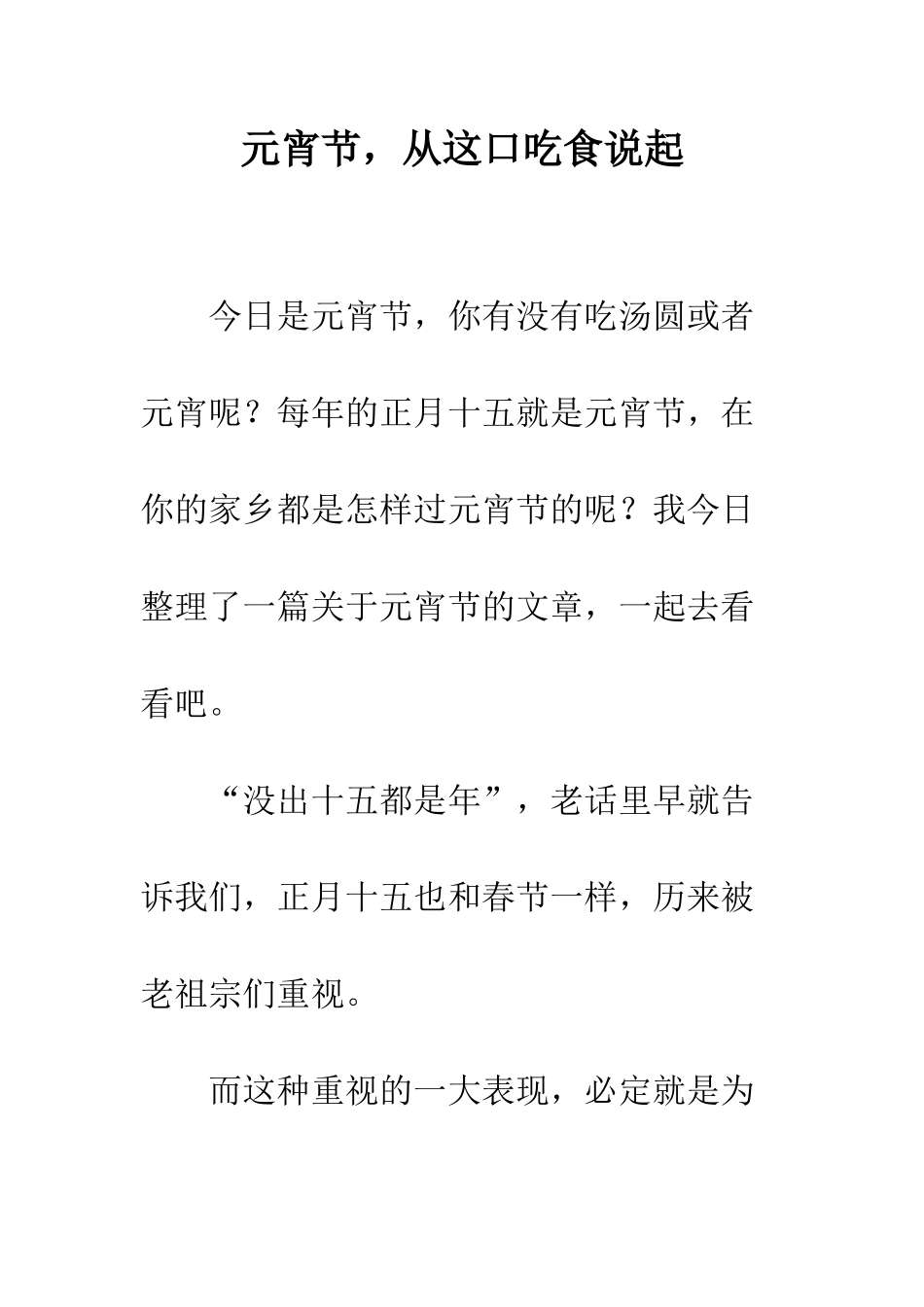 元宵节，从这口吃食说起

今日是元宵节，你有没有吃汤圆或者元宵呢？每年的正月十五就是元宵节，在你的家乡都是怎样过元宵节的呢？我今日整理了一篇关于元宵节的文章，一起去看看吧。

“没出十五都是年”，老话里早就告诉我们，正月十五也和春节一样，历来被老祖宗们重视。

而这种重视的一大表现，必定就是为